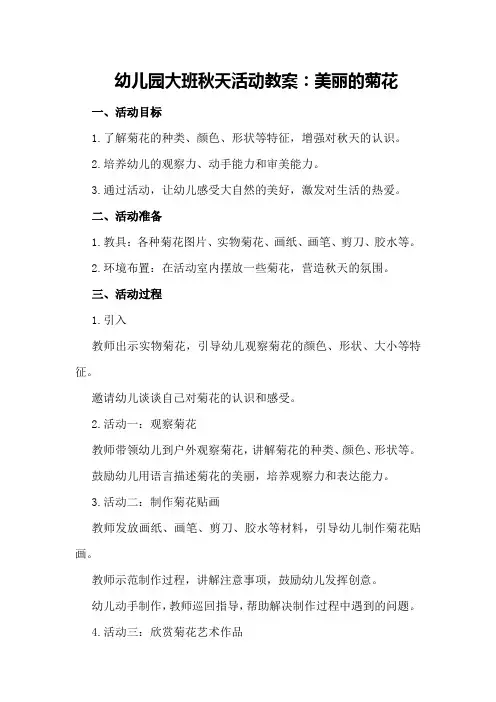 幼儿园大班秋天活动教案：美丽的菊花

一、活动目标

1. 了解菊花的种类、颜色、形状等特征，增强对秋天的认识。

2. 培养幼儿的观察力、动手能力和审美能力。

3. 通过活动，让幼儿感受大自然的美好，激发对生活的热爱。

二、活动准备

1. 教具：各种菊花图片、实物菊花、画纸、画笔、剪刀、胶水等。

2. 环境布置：在活动室内摆放一些菊花，营造秋天的氛围。

三、活动过程

1. 引入

教师出示实物菊花，引导幼儿观察菊花的颜色、形状、大小等特征。

邀请幼儿谈谈自己对菊花的认识和感受。

2. 活动一：观察菊花

教师带领幼儿到户外观察菊花，讲解菊花的种类、颜色、形状等。

鼓励幼儿用语言描述菊花的美丽，培养观察力和表达能力。

3. 活动二：制作菊花贴画

教师发放画纸、画笔、剪刀、胶水等材料，引导幼儿制作菊花贴画。

教师示范制作过程，讲解注意事项，鼓励幼儿发挥创意。

幼儿动手制作，教师巡回指导，帮助解决制作过程中遇到的问题。

4. 活动三：欣赏菊花艺术作品